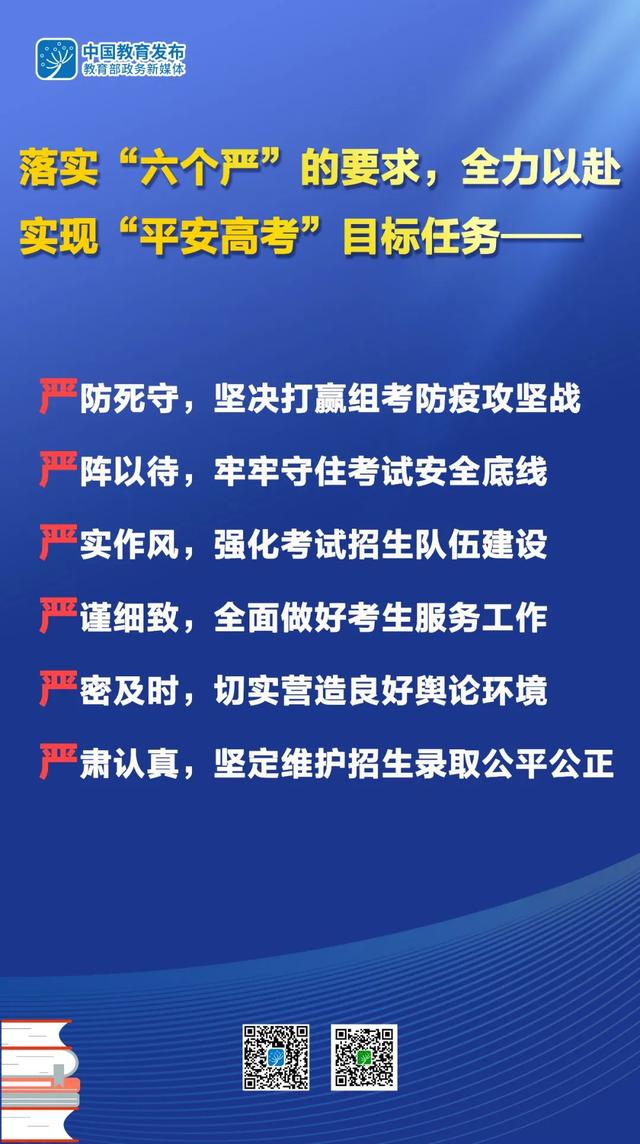 中国教育发布
教育部政务新媒体

落实“六个严”的要求，全力以赴实现“平安高考”目标任务——

严防死守，坚决打赢组考防疫攻坚战

严阵以待，牢牢守住考试安全底线

严实作风，强化考试招生队伍建设

严谨细致，全面做好考生服务工作

严密及时，切实营造良好舆论环境

严肃认真，坚定维护招生录取公平公正